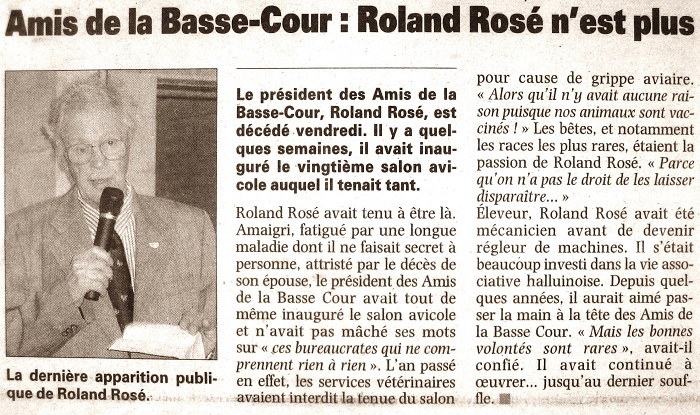 Amis de la Basse-Cour : Roland Rosé n'est plus

La dernière apparition publique de Roland Rosé.

Le président des Amis de la Basse-Cour, Roland Rosé, est décédé vendredi. Il y a quelques semaines, il avait inauguré le vingtième salon avicole auquel il tenait tant.

Roland Rosé avait tenu à être là. Amaigri, fatigué par une longue maladie dont il ne faisait secret à personne, attristé par le décès de son épouse, le président des Amis de la Basse Cour avait tout de même inauguré le salon avicole et n'avait pas mâché ses mots sur « ces bureaucrates qui ne comprennent rien à rien ». L'an passé en effet, les services vétérinaires avaient interdit la tenue du salon pour cause de grippe aviaire. « Alors qu'il n'y avait aucune raison puisque nos animaux sont vaccinés ! » Les bêtes, et notamment les races les plus rares, étaient la passion de Roland Rosé. « Parce qu'on n'a pas le droit de les laisser disparaître... »
Éleveur, Roland Rosé avait été mécanicien avant de devenir régleur de machines. Il s'était beaucoup investi dans la vie associative halluinoise. Depuis quelques années, il aurait aimé passer la main à la tête des Amis de la Basse Cour. « Mais les bonnes volontés sont rares », avait-il confié. Il avait continué à œuvrer... jusqu'au dernier souffle.